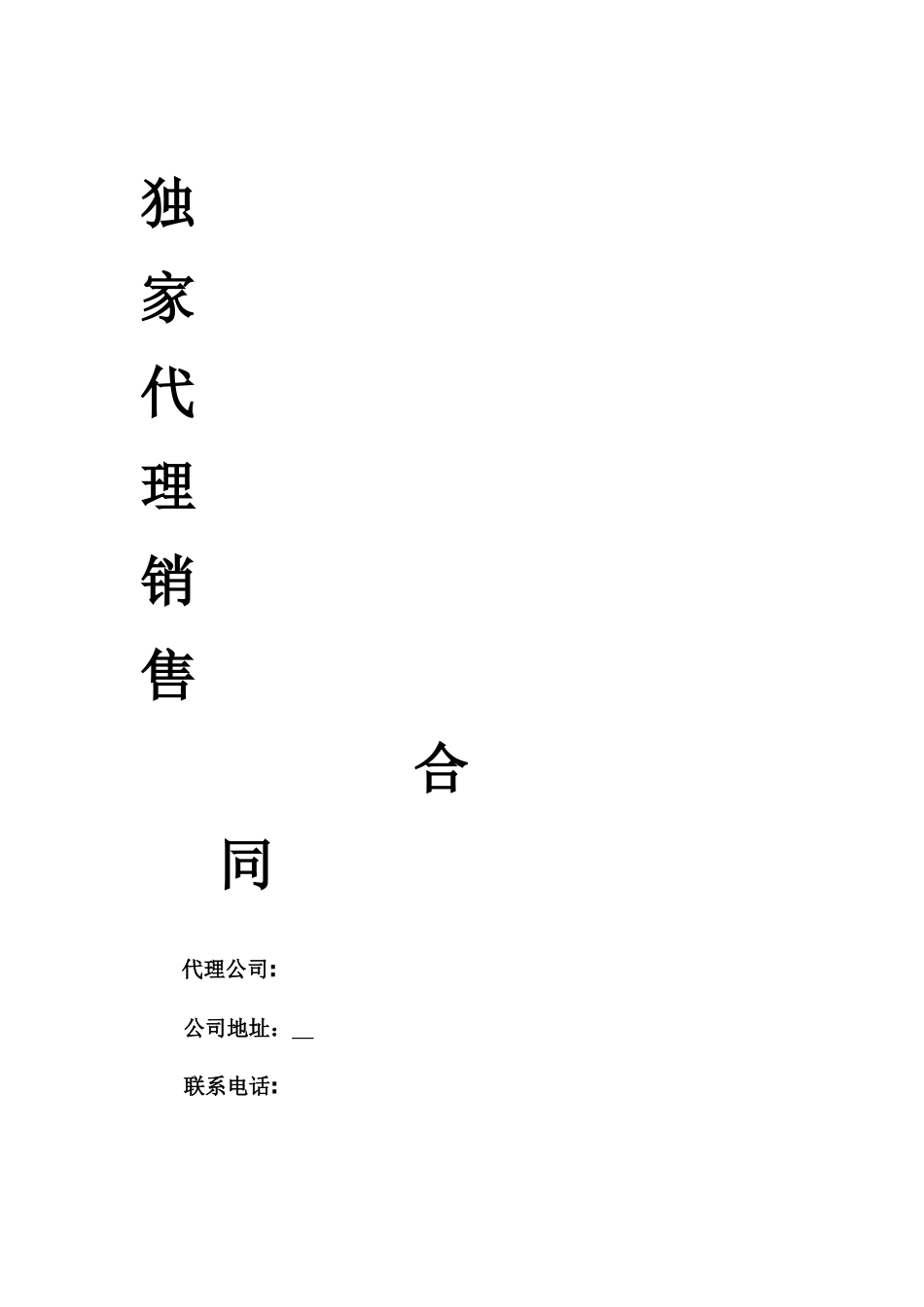 独

家

代

理

销

售

合

同

代理公司:

公司地址:____

联系电话: